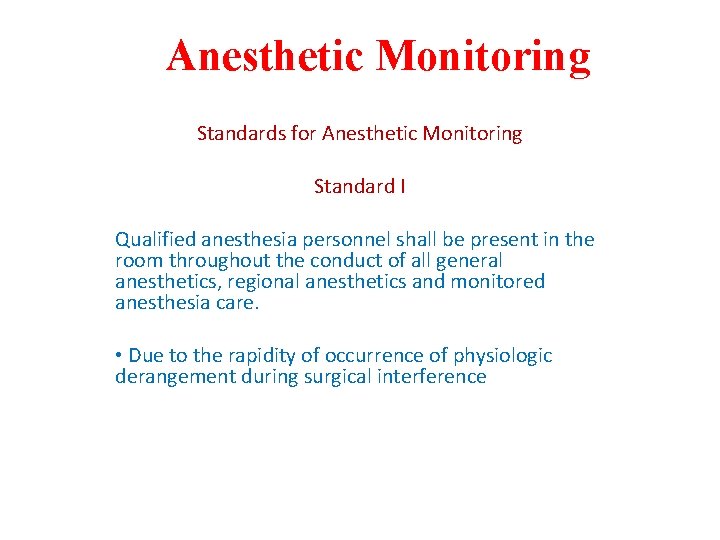 Anesthetic Monitoring

Standards for Anesthetic Monitoring

Standard I

Qualified anesthesia personnel shall be present in the room throughout the conduct of all general anesthetics, regional anesthetics and monitored anesthesia care.

• Due to the rapidity of occurrence of physiologic derangement during surgical interference